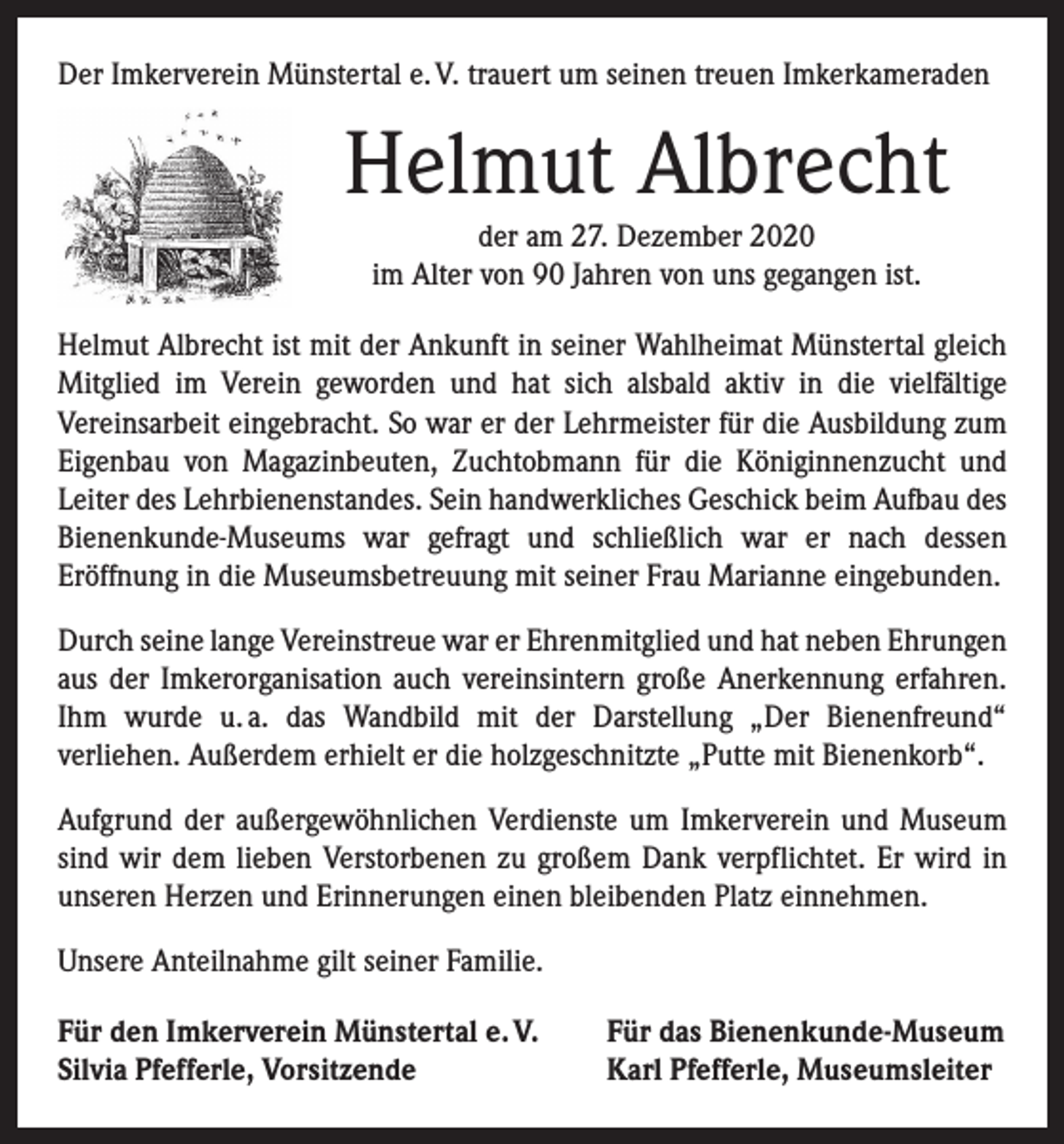 Der Imkerverein Münstertal e. V. trauert um seinen treuen Imkerkameraden

Helmut Albrecht

der am 27. Dezember 2020
im Alter von 90 Jahren von uns gegangen ist.

Helmut Albrecht ist mit der Ankunft in seiner Wahlheimat Münstertal gleich Mitglied im Verein geworden und hat sich alsbald aktiv in die vielfältige Vereinsarbeit eingebracht. So war er der Lehrmeister für die Ausbildung zum Eigenbau von Magazinbeuten, Zuchtobmann für die Königinnenzucht und Leiter des Lehrbienenstandes. Sein handwerkliches Geschick beim Aufbau des Bienenkunde-Museums war gefragt und schließlich war er nach dessen Eröffnung in die Museumsbetreuung mit seiner Frau Marianne eingebunden.

Durch seine lange Vereinstreue war er Ehrenmitglied und hat neben Ehrungen aus der Imkerorganisation auch vereinsintern große Anerkennung erfahren. Ihm wurde u. a. das Wandbild mit der Darstellung „Der Bienenfreund“ verliehen. Außerdem erhielt er die holzgeschnitzte „Putte mit Bienenkorb“.

Aufgrund der außergewöhnlichen Verdienste um Imkerverein und Museum sind wir dem lieben Verstorbenen zu großem Dank verpflichtet. Er wird in unseren Herzen und Erinnerungen einen bleibenden Platz einnehmen.

Unsere Anteilnahme gilt seiner Familie.

Für den Imkerverein Münstertal e. V.
Silvia Pfefferle, Vorsitzende

Für das Bienenkunde-Museum
Karl Pfefferle, Museumsleiter